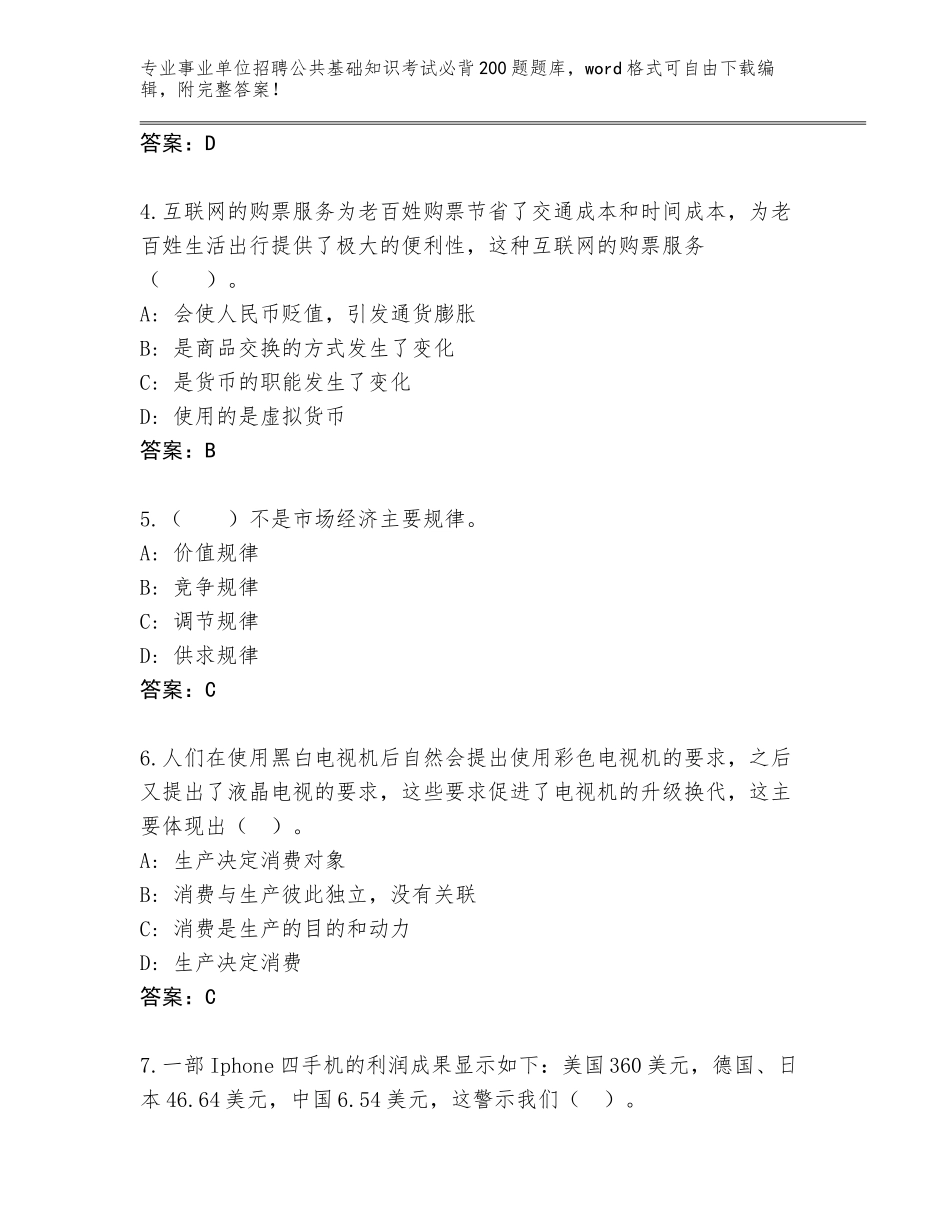 专业事业单位招聘公共基础知识考试必背200题题库，word格式可自由下载编辑，附完整答案！

答案：D

4.互联网的购票服务为老百姓购票节省了交通成本和时间成本，为老百姓生活出行提供了极大的便利性，这种互联网的购票服务（　　）。
A：会使人民币贬值，引发通货膨胀
B：是商品交换的方式发生了变化
C：是货币的职能发生了变化
D：使用的是虚拟货币
答案：B

5.（　　）不是市场经济主要规律。
A：价值规律
B：竞争规律
C：调节规律
D：供求规律
答案：C

6.人们在使用黑白电视机后自然会提出使用彩色电视机的要求，之后又提出了液晶电视的要求，这些要求促进了电视机的升级换代，这主要体现出（　）。
A：生产决定消费对象
B：消费与生产彼此独立，没有关联
C：消费是生产的目的和动力
D：生产决定消费
答案：C

7.一部Iphone四手机的利润成果显示如下：美国360美元，德国、日本46.64美元，中国6.54美元，这警示我们（　）。